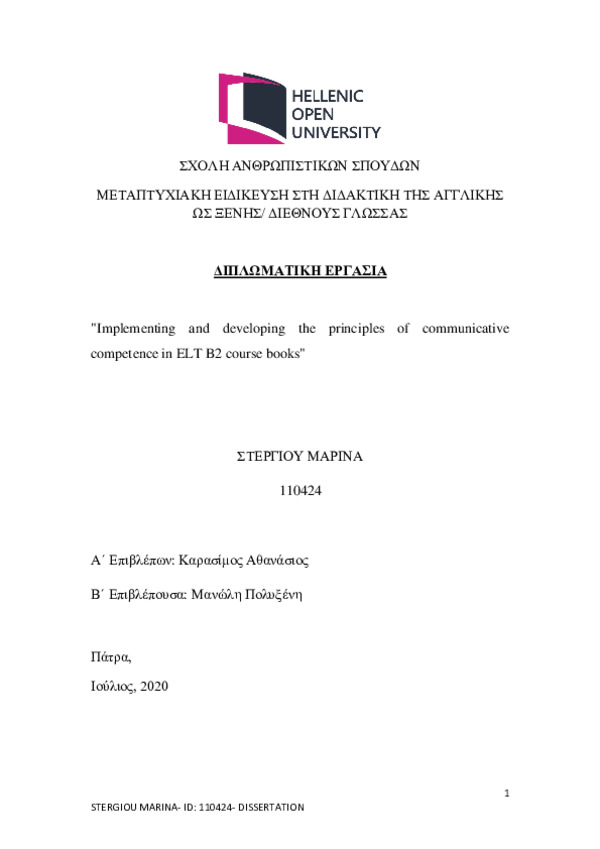 HELLENIC
OPEN
UNIVERSITY

ΣΧΟΛΗ ΑΝΘΡΩΠΙΣΤΙΚΩΝ ΣΠΟΥΔΩΝ

ΜΕΤΑΠΤΥΧΙΑΚΗ ΕΙΔΙΚΕΥΣΗ ΣΤΗ ΔΙΔΑΚΤΙΚΗ ΤΗΣ ΑΓΓΛΙΚΗΣ ΩΣ ΞΕΝΗΣ/ ΔΙΕΘΝΟΥΣ ΓΛΩΣΣΑΣ

ΔΙΠΛΩΜΑΤΙΚΗ ΕΡΓΑΣΙΑ

"Implementing and developing the principles of communicative competence in ELT B2 course books"

ΣΤΕΡΓΙΟΥ ΜΑΡΙΝΑ

110424

Α΄ Επιβλέπων: Καρασίμος Αθανάσιος

Β΄ Επιβλέπουσα: Μανώλη Πολυξένη

Πάτρα,

Ιούλιος, 2020

1

STERGIOU MARINA- ID: 110424- DISSERTATION